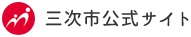 三次市公式サイト